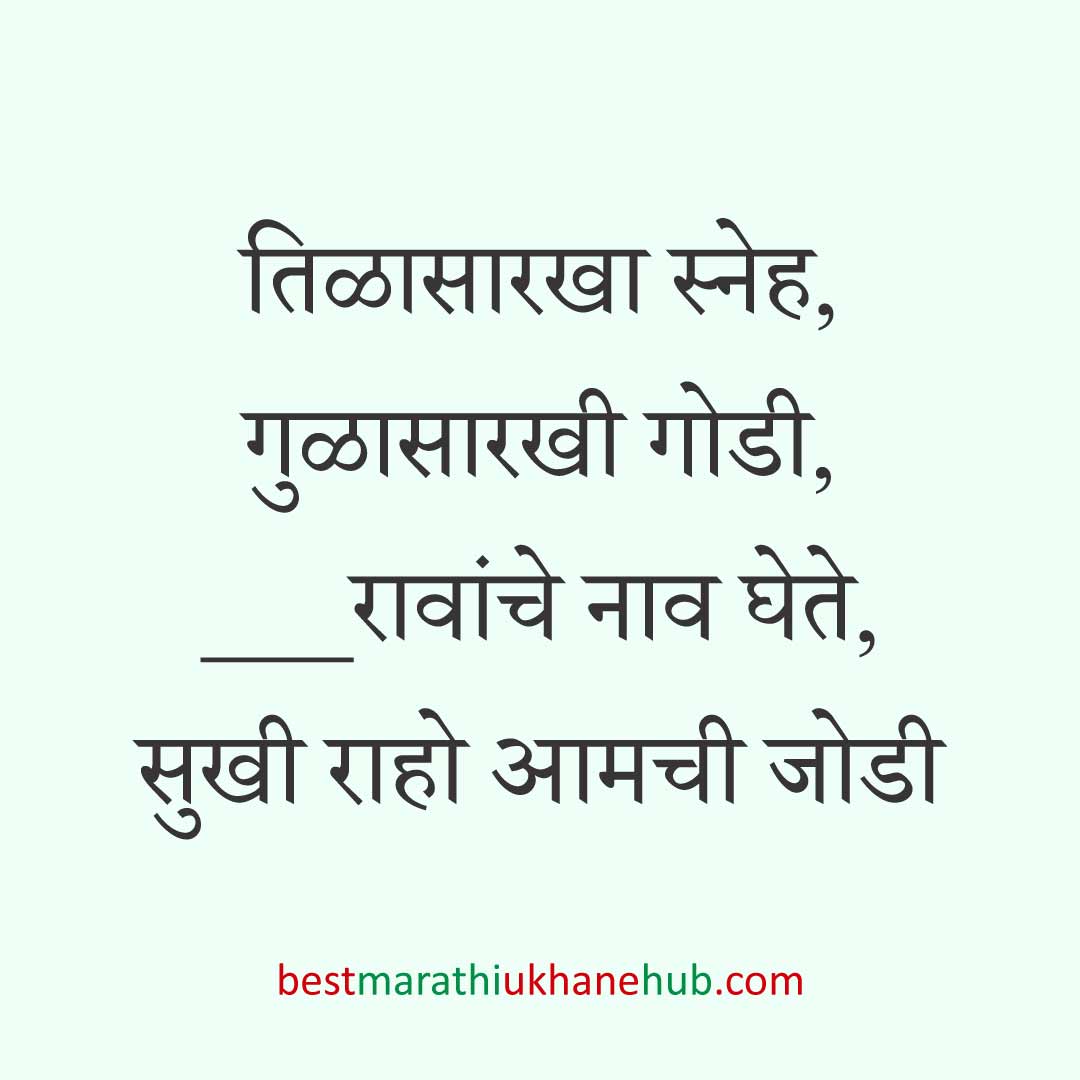 तिळासारखा स्नेह,
गुळासारखी गोडी,
____रावांचे नाव घेते,
सुखी राहो आमची जोडी

bestmarathiukhanehub.com